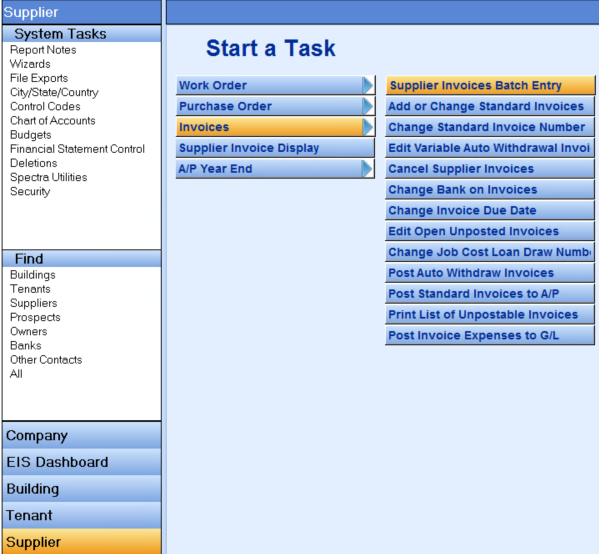 Supplier

System Tasks
Report Notes
Wizards
File Exports
City/State/Country
Control Codes
Chart of Accounts
Budgets
Financial Statement Control
Deletions
Spectra Utilities
Security

Find
Buildings
Tenants
Suppliers
Prospects
Owners
Banks
Other Contacts
All

Company
EIS Dashboard
Building
Tenant
Supplier

Start a Task

Work Order
Purchase Order
Invoices
Supplier Invoice Display
A/P Year End

Supplier Invoices Batch Entry
Add or Change Standard Invoices
Change Standard Invoice Number
Edit Variable Auto Withdrawal Invoi
Cancel Supplier Invoices
Change Bank on Invoices
Change Invoice Due Date
Edit Open Unposted Invoices
Change Job Cost Loan Draw Numb
Post Auto Withdraw Invoices
Post Standard Invoices to A/P
Print List of Unpostable Invoices
Post Invoice Expenses to G/L